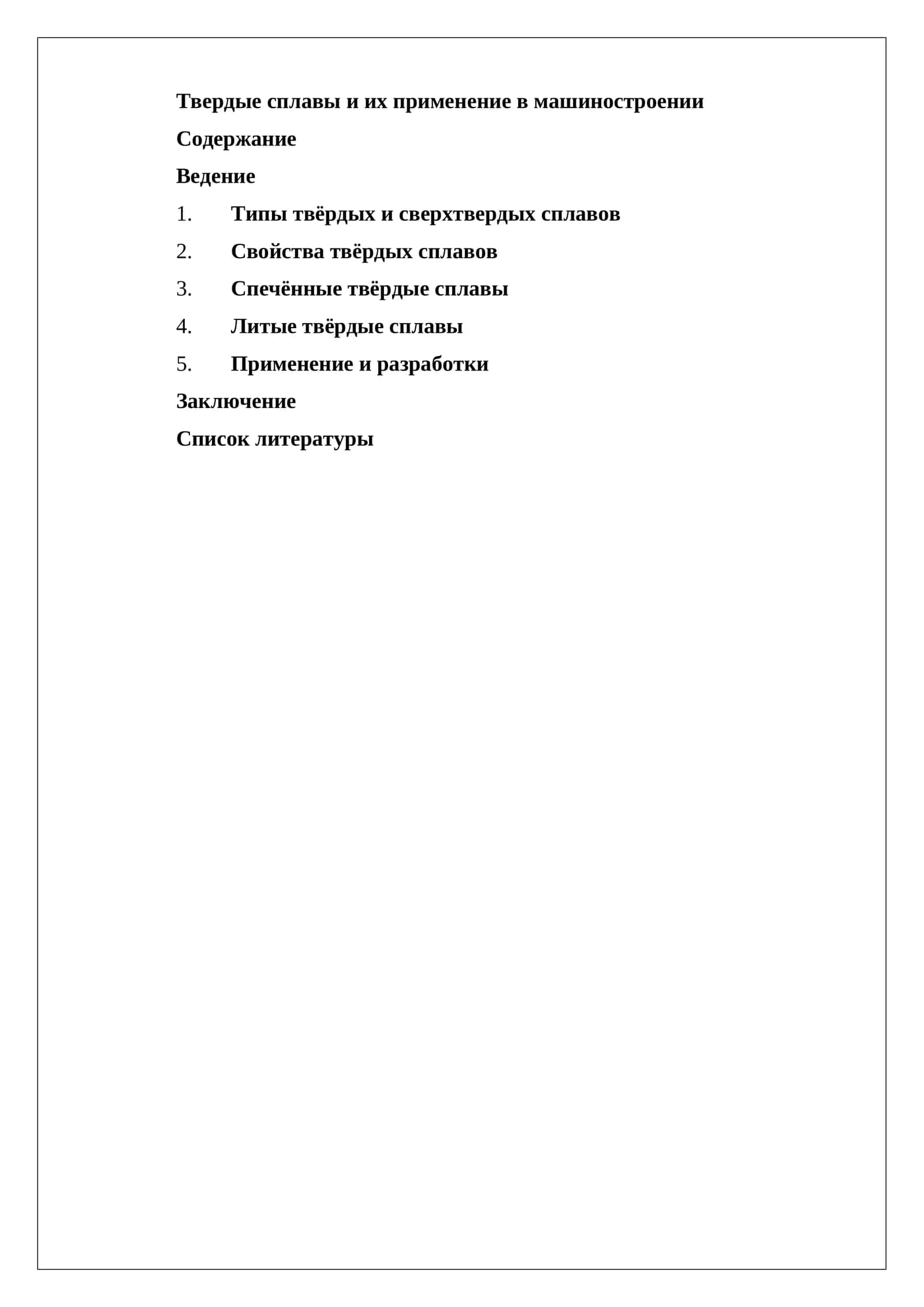 Твердые сплавы и их применение в машиностроении

Содержание

Ведение

1. Типы твёрдых и сверхтвердых сплавов

2. Свойства твёрдых сплавов

3. Спечённые твёрдые сплавы

4. Литые твёрдые сплавы

5. Применение и разработки

Заключение

Список литературы